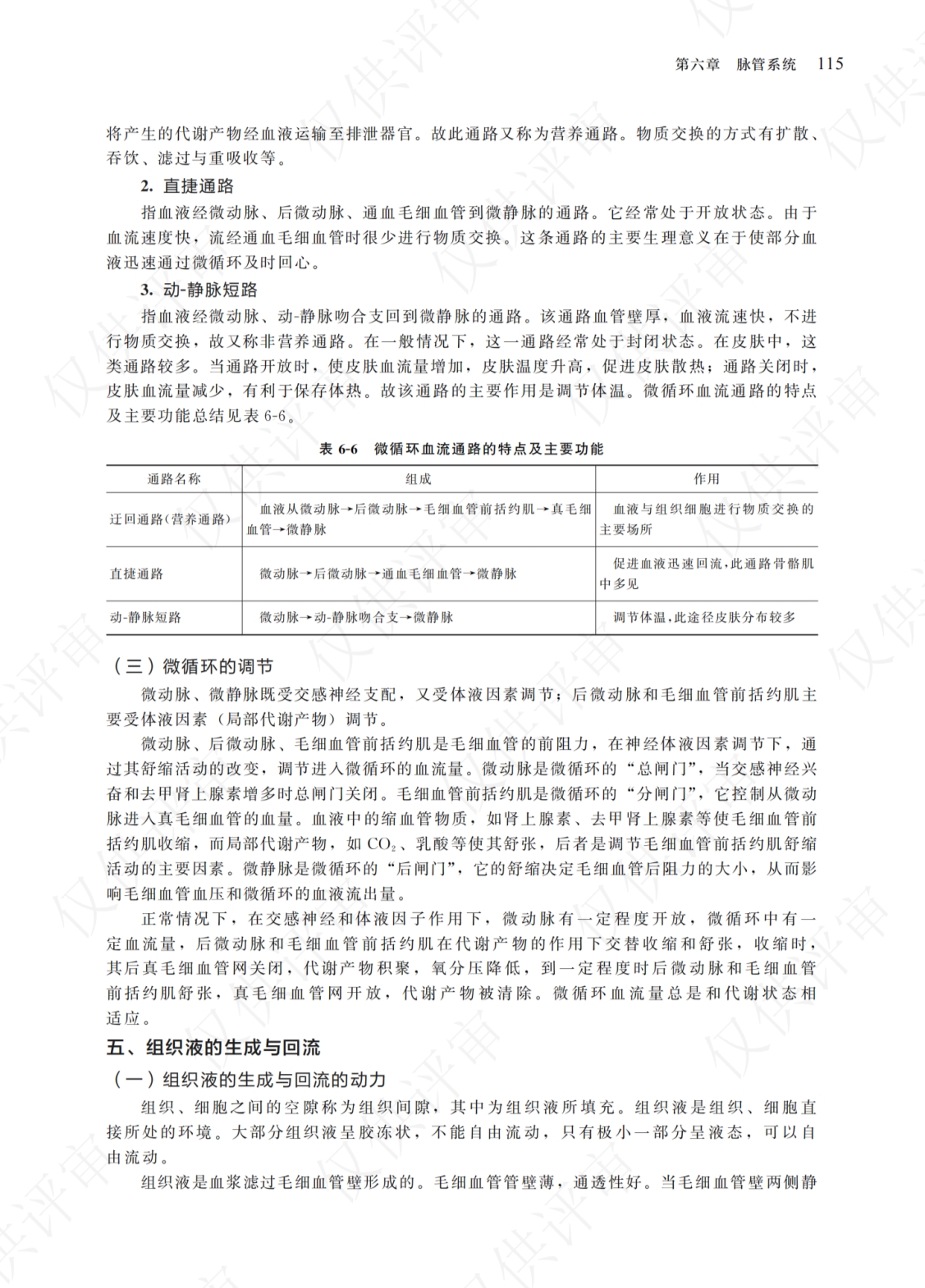 第六章　脉管系统　115

将产生的代谢产物经血液运输至排泄器官。故此通路又称为营养通路。物质交换的方式有扩散、吞饮、滤过与重吸收等。

2. 直捷通路

指血液经微动脉、后微动脉、通血毛细血管到微静脉的通路。它经常处于开放状态。由于血流速度快，流经通血毛细血管时很少进行物质交换。这条通路的主要生理意义在于使部分血液迅速通过微循环及时回心。

3. 动-静脉短路

指血液经微动脉、动-静脉吻合支回到微静脉的通路。该通路血管壁厚，血液流速快，不进行物质交换，故又称非营养通路。在一般情况下，这一通路经常处于封闭状态。在皮肤中，这类通路较多。当通路开放时，使皮肤血流量增加，皮肤温度升高，促进皮肤散热；通路关闭时，皮肤血流量减少，有利于保存体热。故该通路的主要作用是调节体温。微循环血流通路的特点及主要功能总结见表 6-6。

表 6-6　微循环血流通路的特点及主要功能

| 通路名称 | 组成 | 作用 |
|---|---|---|
| 迂回通路(营养通路) | 血液从微动脉→后微动脉→毛细血管前括约肌→真毛细血管→微静脉 | 血液与组织细胞进行物质交换的主要场所 |
| 直捷通路 | 微动脉→后微动脉→通血毛细血管→微静脉 | 促进血液迅速回流，此通路骨骼肌中多见 |
| 动-静脉短路 | 微动脉→动-静脉吻合支→微静脉 | 调节体温，此途径皮肤分布较多 |

（三）微循环的调节

微动脉、微静脉既受交感神经支配，又受体液因素调节；后微动脉和毛细血管前括约肌主要受体液因素（局部代谢产物）调节。

微动脉、后微动脉、毛细血管前括约肌是毛细血管的前阻力，在神经体液因素调节下，通过其舒缩活动的改变，调节进入微循环的血流量。微动脉是微循环的“总闸门”，当交感神经兴奋和去甲肾上腺素增多时总闸门关闭。毛细血管前括约肌是微循环的“分闸门”，它控制从微动脉进入真毛细血管的血量。血液中的缩血管物质，如肾上腺素、去甲肾上腺素等使毛细血管前括约肌收缩，而局部代谢产物，如 $CO_2$、乳酸等使其舒张，后者是调节毛细血管前括约肌舒缩活动的主要因素。微静脉是微循环的“后闸门”，它的舒缩决定毛细血管后阻力的大小，从而影响毛细血管血压和微循环的血液流出量。

正常情况下，在交感神经和体液因子作用下，微动脉有一定程度开放，微循环中有一定血流量，后微动脉和毛细血管前括约肌在代谢产物的作用下交替收缩和舒张，收缩时，其后真毛细血管网关闭，代谢产物积聚，氧分压降低，到一定程度时后微动脉和毛细血管前括约肌舒张，真毛细血管网开放，代谢产物被清除。微循环血流量总是和代谢状态相适应。

五、组织液的生成与回流

（一）组织液的生成与回流的动力

组织、细胞之间的空隙称为组织间隙，其中为组织液所填充。组织液是组织、细胞直接所处的环境。大部分组织液呈胶冻状，不能自由流动，只有极小一部分呈液态，可以自由流动。

组织液是血浆滤过毛细血管壁形成的。毛细血管管壁薄，通透性好。当毛细血管壁两侧静